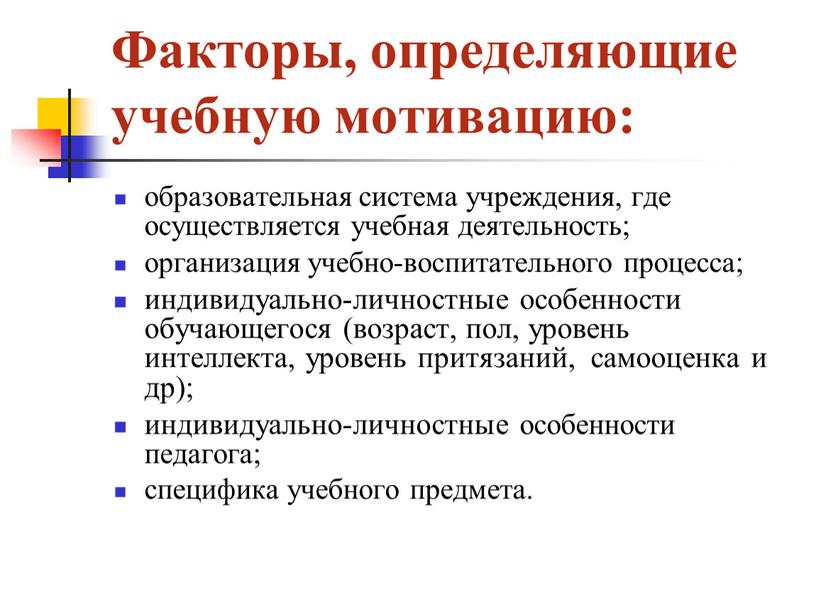 Факторы, определяющие учебную мотивацию:

- образовательная система учреждения, где осуществляется учебная деятельность;
- организация учебно-воспитательного процесса;
- индивидуально-личностные особенности обучающегося (возраст, пол, уровень интеллекта, уровень притязаний, самооценка и др);
- индивидуально-личностные особенности педагога;
- специфика учебного предмета.